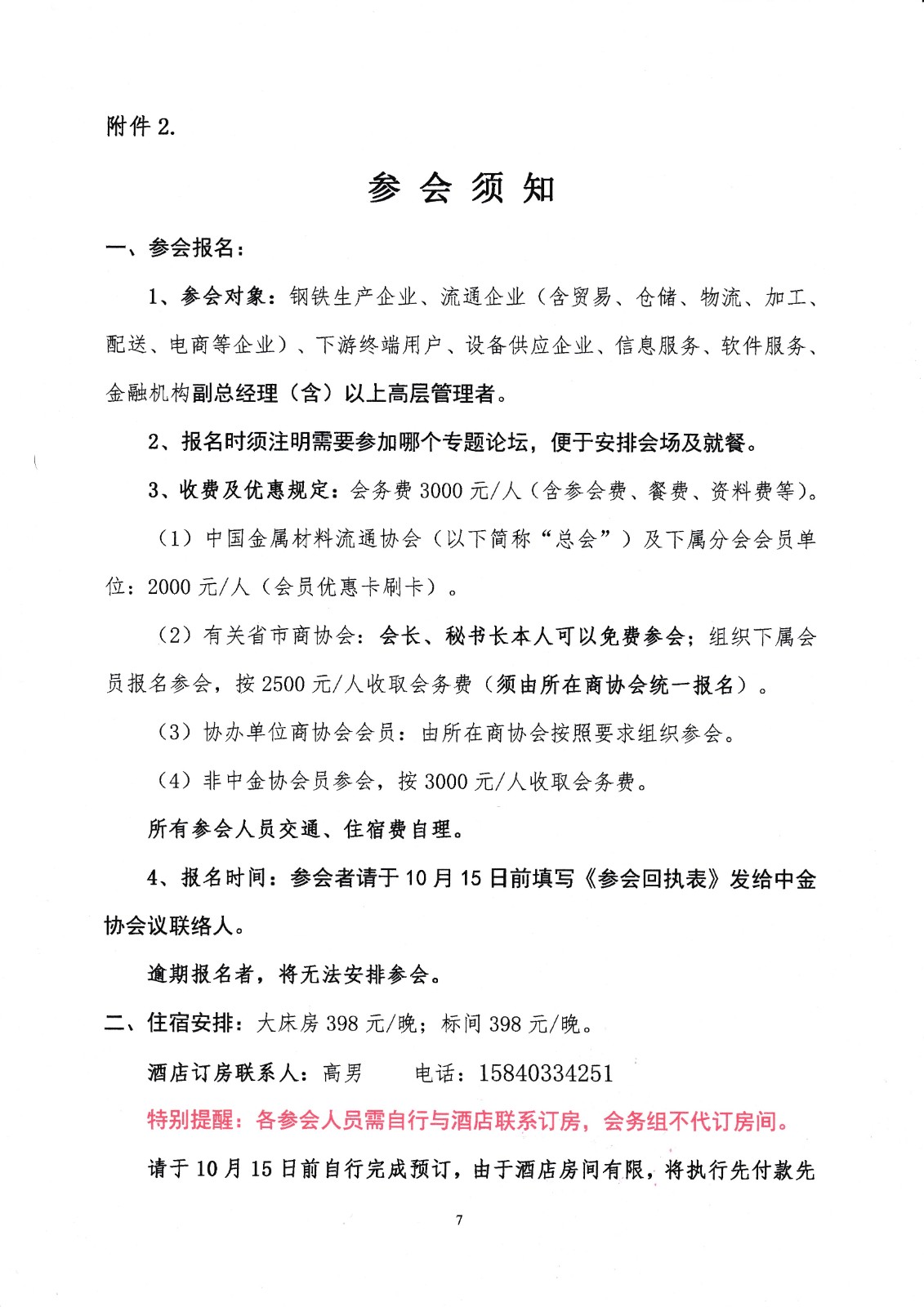 附件 2.

参 会 须 知

一、参会报名：

1、参会对象：钢铁生产企业、流通企业（含贸易、仓储、物流、加工、配送、电商等企业）、下游终端用户、设备供应企业、信息服务、软件服务、金融机构副总经理（含）以上高层管理者。

2、报名时须注明需要参加哪个专题论坛，便于安排会场及就餐。

3、收费及优惠规定：会务费 3000 元/人（含参会费、餐费、资料费等）。

（1）中国金属材料流通协会（以下简称“总会”）及下属分会会员单位：2000 元/人（会员优惠卡刷卡）。

（2）有关省市商协会：会长、秘书长本人可以免费参会；组织下属会员报名参会，按 2500 元/人收取会务费（须由所在商协会统一报名）。

（3）协办单位商协会会员：由所在商协会按照要求组织参会。

（4）非中金协会员参会，按 3000 元/人收取会务费。

所有参会人员交通、住宿费自理。

4、报名时间：参会者请于 10 月 15 日前填写《参会回执表》发给中金协会议联络人。

逾期报名者，将无法安排参会。

二、住宿安排：大床房 398 元/晚；标间 398 元/晚。

酒店订房联系人：高男　　电话：15840334251

特别提醒：各参会人员需自行与酒店联系订房，会务组不代订房间。

请于 10 月 15 日前自行完成预订，由于酒店房间有限，将执行先付款先

7